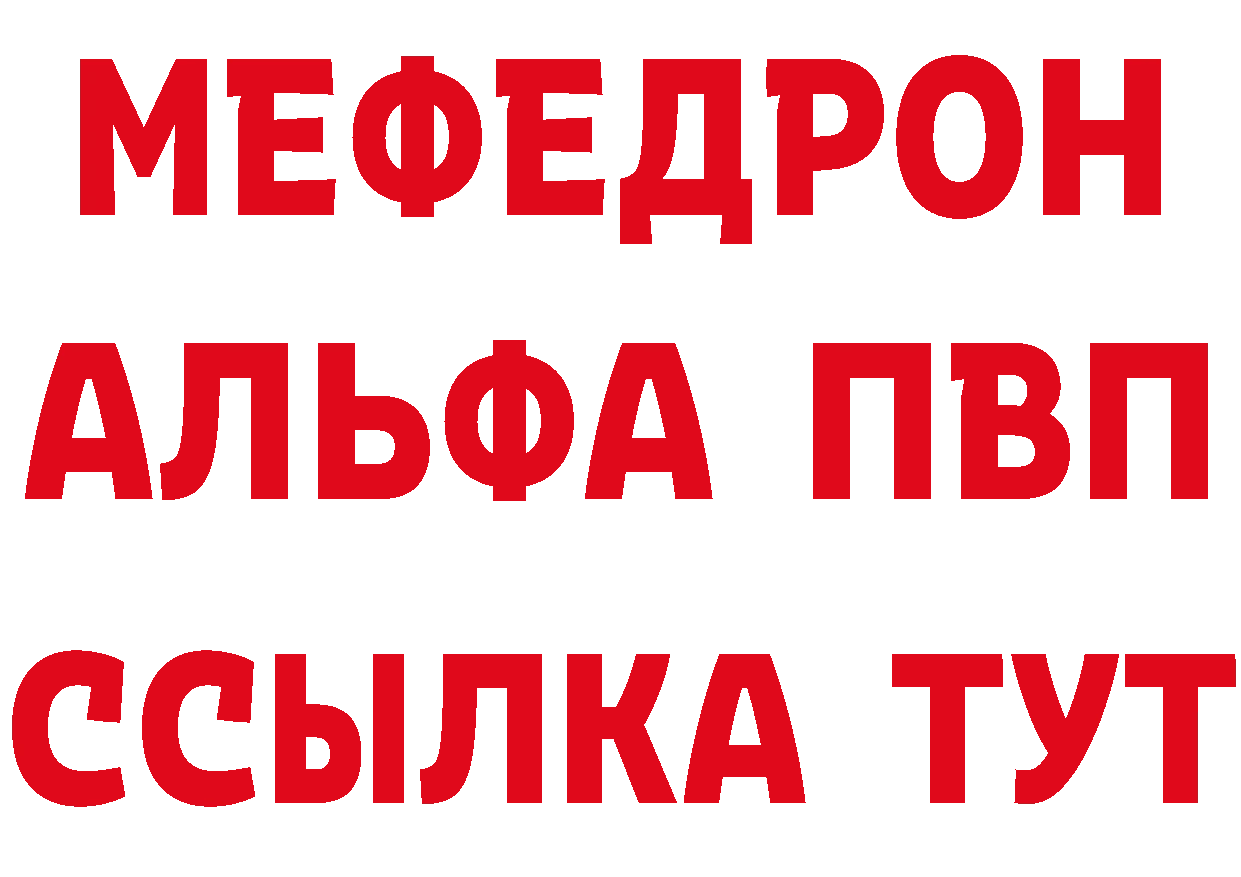 МЕФЕДРОН
АЛЬФА ПВП
ССЫЛКА ТУТ